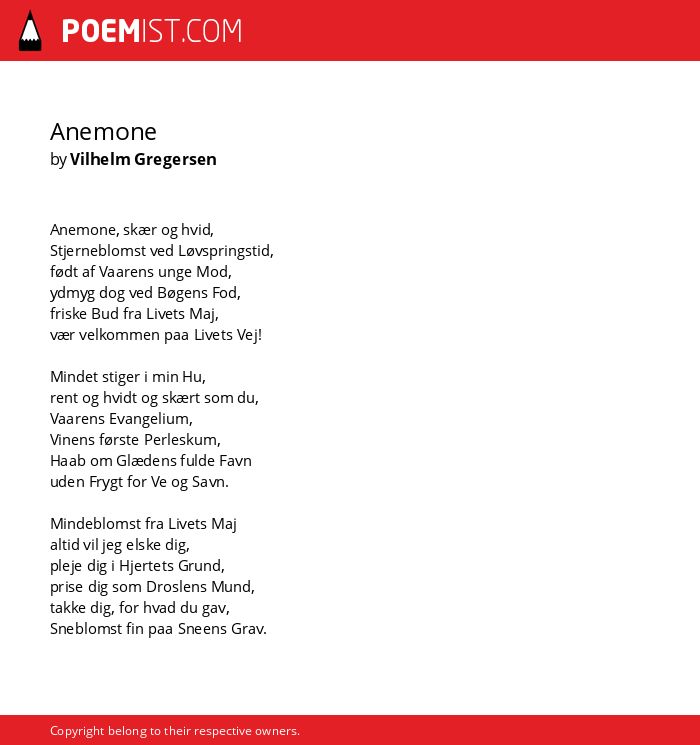 POEMIST.COM

Anemone
by Vilhelm Gregersen

Anemone, skær og hvid,
Stjerneblomst ved Løvspringstid,
født af Vaarens unge Mod,
ydmyg dog ved Bøgens Fod,
friske Bud fra Livets Maj,
vær velkommen paa Livets Vej!

Mindet stiger i min Hu,
rent og hvidt og skært som du,
Vaarens Evangelium,
Vinens første Perleskum,
Haab om Glædens fulde Favn
uden Frygt for Ve og Savn.

Mindeblomst fra Livets Maj
altid vil jeg elske dig,
pleje dig i Hjertets Grund,
prise dig som Droslens Mund,
takke dig, for hvad du gav,
Sneblomst fin paa Sneens Grav.

Copyright belong to their respective owners.